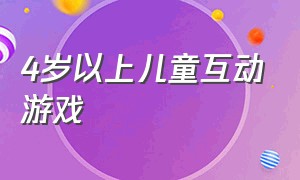 4岁以上儿童互动游戏